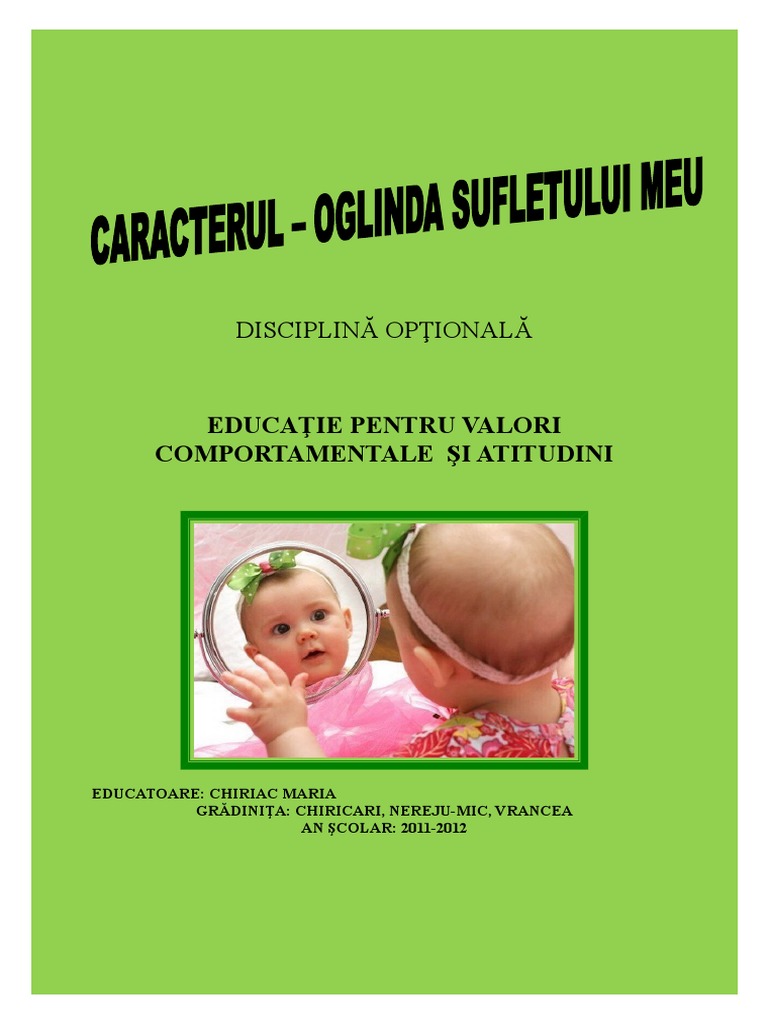 CARACTERUL – OGLINDA SUFLETULUI MEU

DISCIPLINĂ OPŢIONALĂ

EDUCAŢIE PENTRU VALORI COMPORTAMENTALE ŞI ATITUDINI

EDUCATOARE: CHIRIAC MARIA
GRĂDINIŢA: CHIRICARI, NEREJU-MIC, VRANCEA
AN ŞCOLAR: 2011-2012